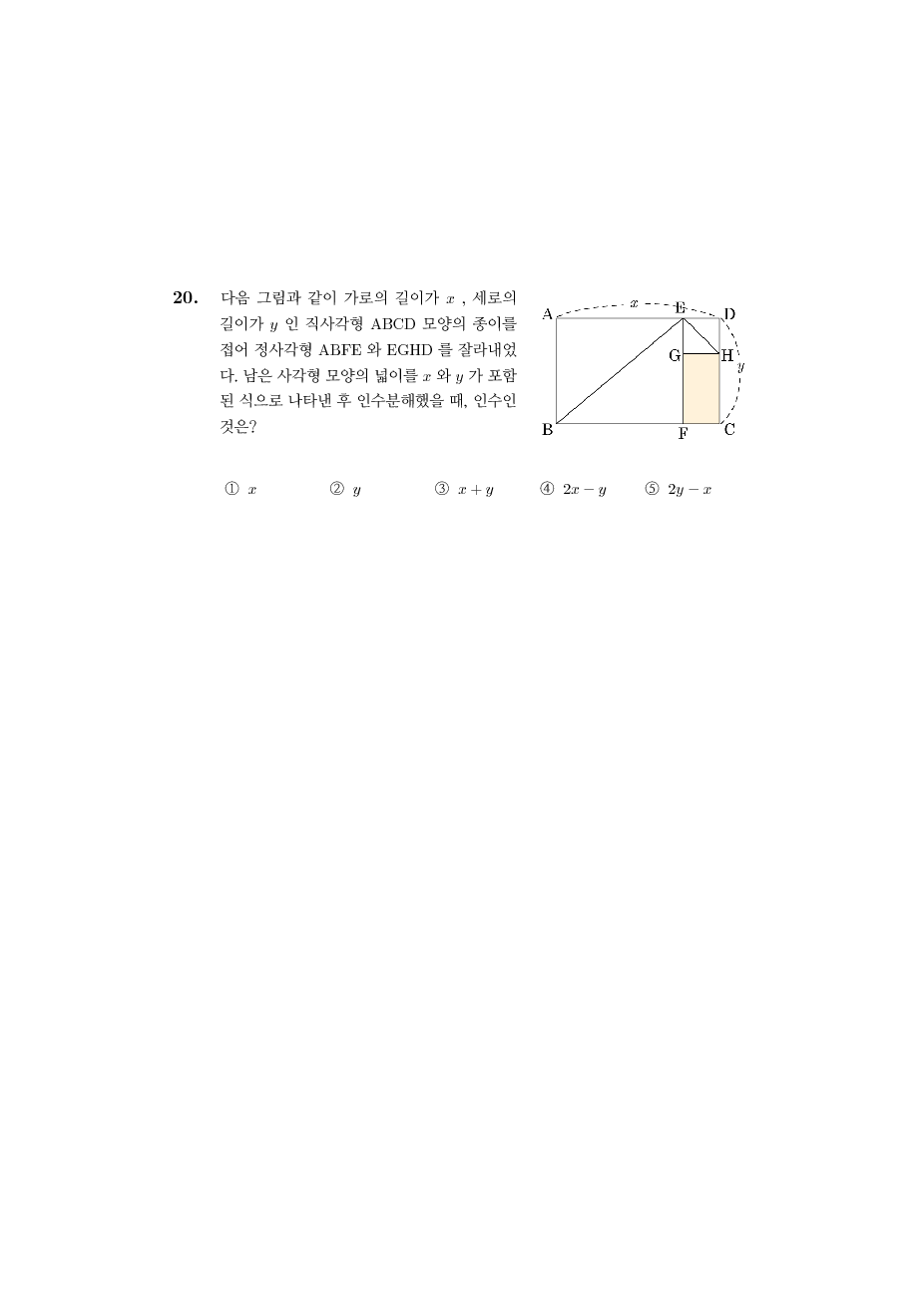 20. 다음 그림과 같이 가로의 길이가 $x$ , 세로의 길이가 $y$ 인 직사각형 ABCD 모양의 종이를 접어 정사각형 ABFE 와 EGHD 를 잘라내었다. 남은 사각형 모양의 넓이를 $x$ 와 $y$ 가 포함된 식으로 나타낸 후 인수분해했을 때, 인수인 것은?

A $x$ E D
G H $y$
B F C

① $x$ ② $y$ ③ $x+y$ ④ $2x-y$ ⑤ $2y-x$